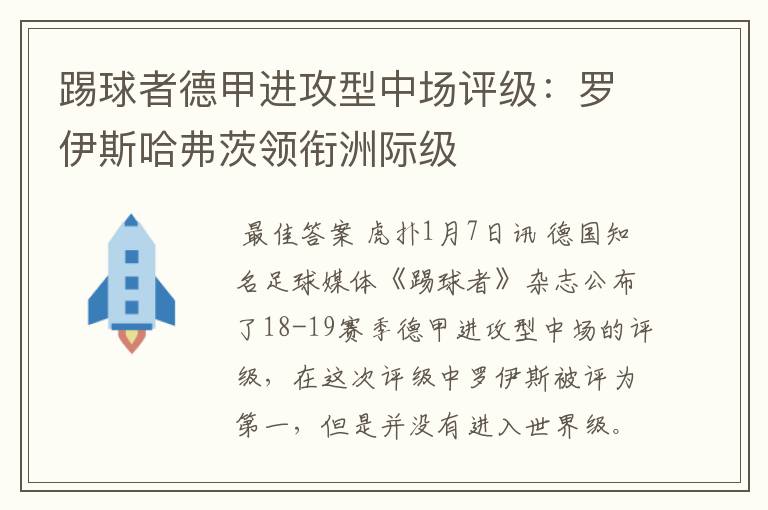 踢球者德甲进攻型中场评级：罗伊斯哈弗茨领衔洲际级

最佳答案 虎扑1月7日讯 德国知名足球媒体《踢球者》杂志公布了18-19赛季德甲进攻型中场的评级，在这次评级中罗伊斯被评为第一，但是并没有进入世界级。